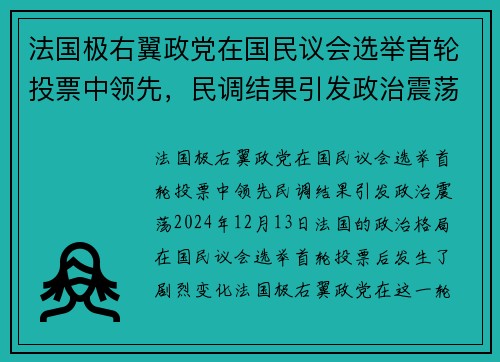 法国极右翼政党在国民议会选举首轮投票中领先，民调结果引发政治震荡

法国极右翼政党在国民议会选举首轮投票中领先民调结果引发政治震荡2024年12月13日法国的政治格局在国民议会选举首轮投票后发生了剧烈变化法国极右翼政党在这一轮